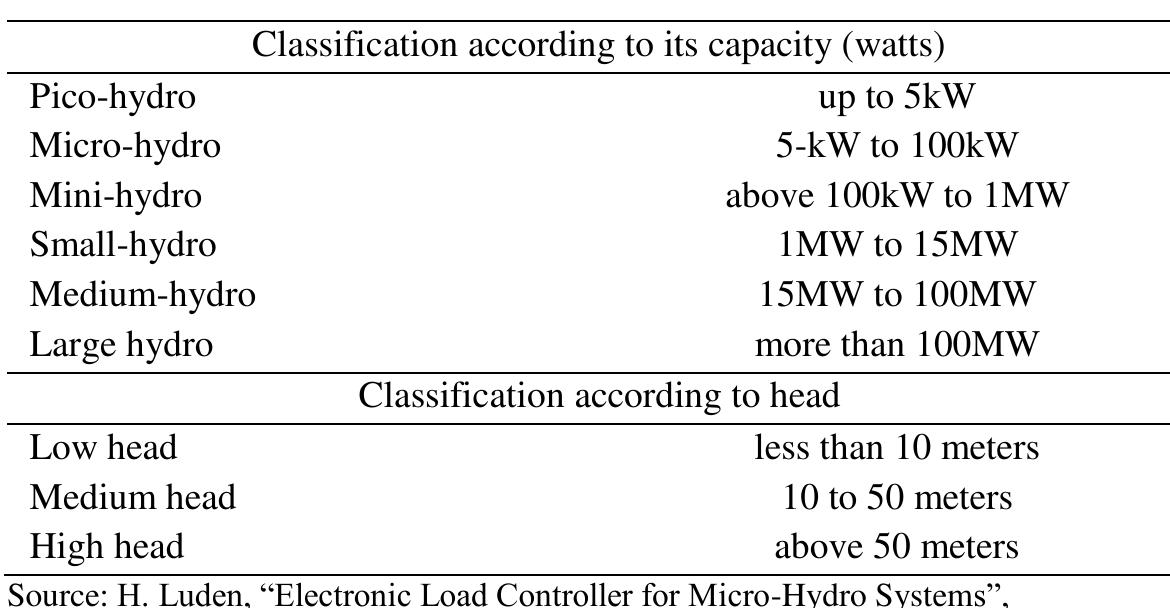 | Classification according to its capacity (watts) | |
|---|---|
| Pico-hydro | up to 5kW |
| Micro-hydro | 5-kW to 100kW |
| Mini-hydro | above 100kW to 1MW |
| Small-hydro | 1MW to 15MW |
| Medium-hydro | 15MW to 100MW |
| Large hydro | more than 100MW |
| Classification according to head | |
| Low head | less than 10 meters |
| Medium head | 10 to 50 meters |
| High head | above 50 meters |

Source: H. Luden, “Electronic Load Controller for Micro-Hydro Systems”,